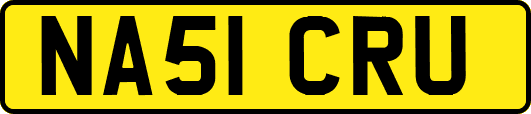 NA51 CRU